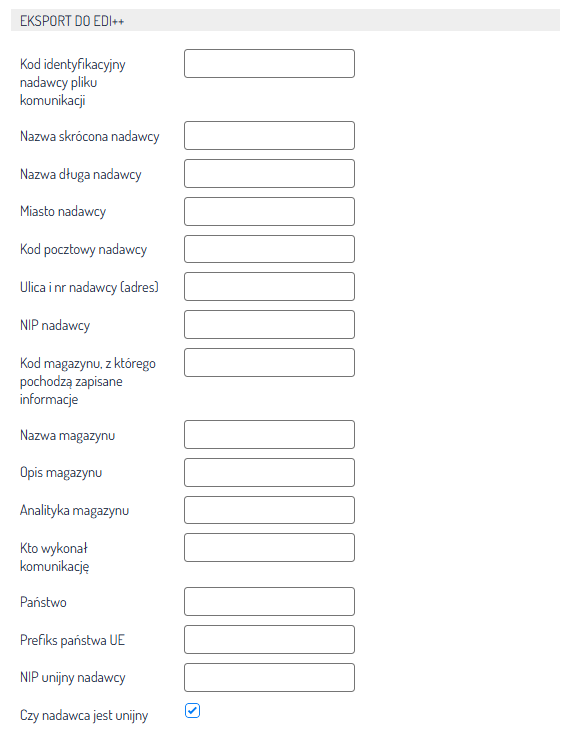 EKSPORT DO EDI++

Kod identyfikacyjny nadawcy pliku komunikacji

Nazwa skrócona nadawcy

Nazwa długa nadawcy

Miasto nadawcy

Kod pocztowy nadawcy

Ulica i nr nadawcy (adres)

NIP nadawcy

Kod magazynu, z którego pochodzą zapisane informacje

Nazwa magazynu

Opis magazynu

Analityka magazynu

Kto wykonał komunikację

Państwo

Prefiks państwa UE

NIP unijny nadawcy

Czy nadawca jest unijny